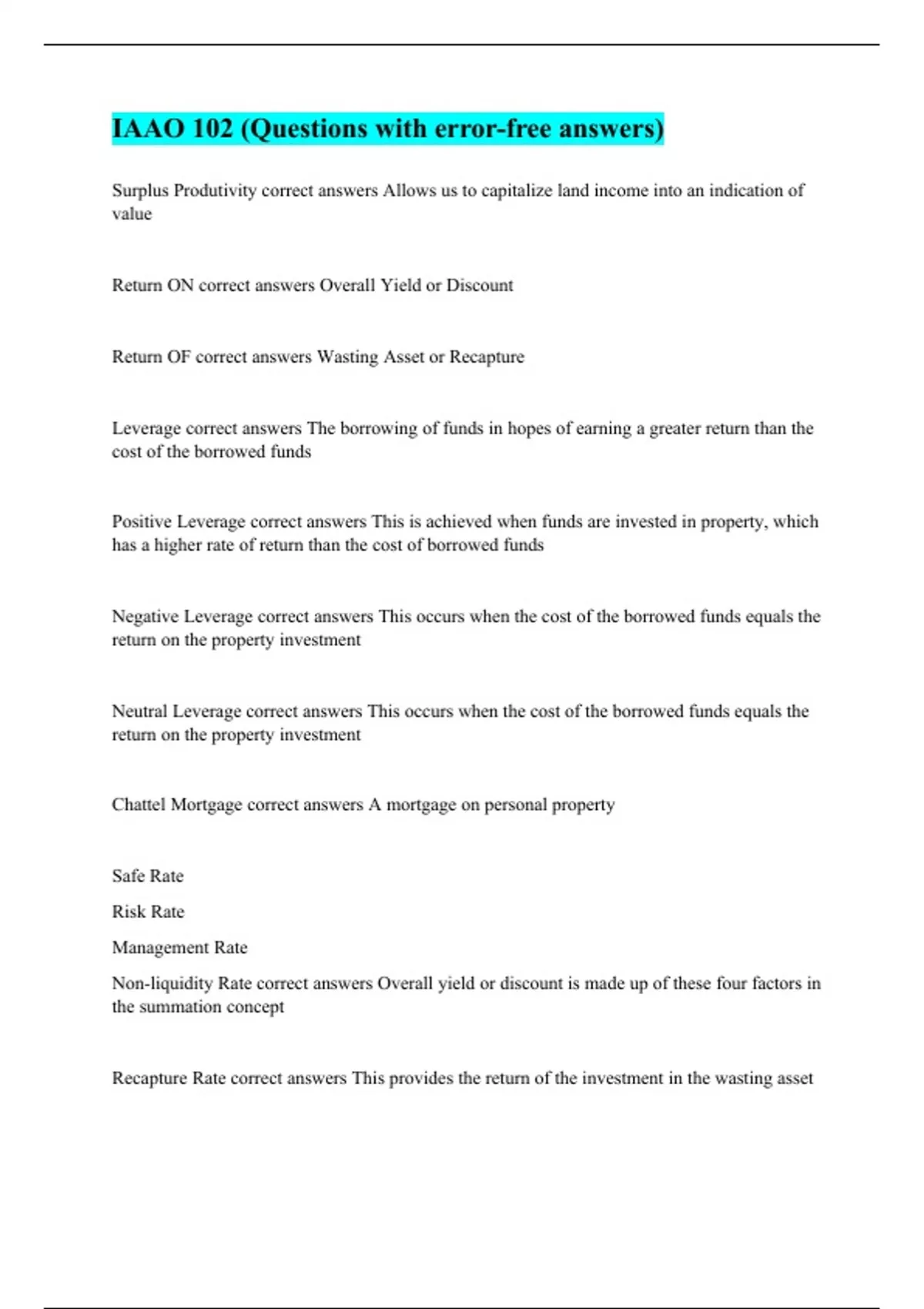 IAAO 102 (Questions with error-free answers)

Surplus Produtivity correct answers Allows us to capitalize land income into an indication of value

Return ON correct answers Overall Yield or Discount

Return OF correct answers Wasting Asset or Recapture

Leverage correct answers The borrowing of funds in hopes of earning a greater return than the cost of the borrowed funds

Positive Leverage correct answers This is achieved when funds are invested in property, which has a higher rate of return than the cost of borrowed funds

Negative Leverage correct answers This occurs when the cost of the borrowed funds equals the return on the property investment

Neutral Leverage correct answers This occurs when the cost of the borrowed funds equals the return on the property investment

Chattel Mortgage correct answers A mortgage on personal property

Safe Rate

Risk Rate

Management Rate

Non-liquidity Rate correct answers Overall yield or discount is made up of these four factors in the summation concept

Recapture Rate correct answers This provides the return of the investment in the wasting asset